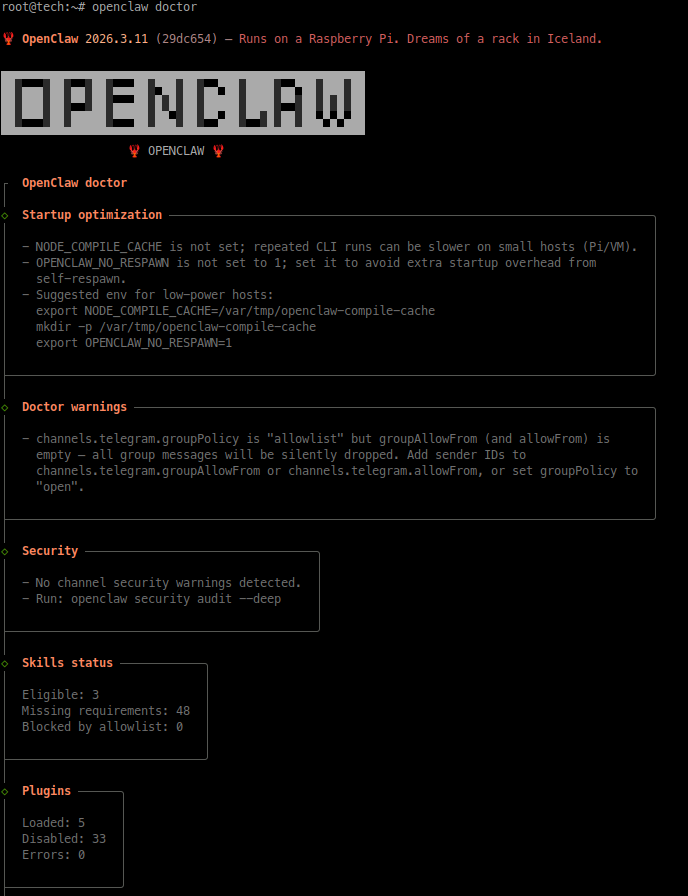 root@tech:~# openclaw doctor

OpenClaw 2026.3.11 (29dc654) — Runs on a Raspberry Pi. Dreams of a rack in Iceland.

OPENCLAW

OPENCLAW

OpenClaw doctor

Startup optimization

- NODE_COMPILE_CACHE is not set; repeated CLI runs can be slower on small hosts (Pi/VM).
- OPENCLAW_NO_RESPAWN is not set to 1; set it to avoid extra startup overhead from self-respawn.
- Suggested env for low-power hosts:
export NODE_COMPILE_CACHE=/var/tmp/openclaw-compile-cache
mkdir -p /var/tmp/openclaw-compile-cache
export OPENCLAW_NO_RESPAWN=1

Doctor warnings

- channels.telegram.groupPolicy is "allowlist" but groupAllowFrom (and allowFrom) is empty — all group messages will be silently dropped. Add sender IDs to channels.telegram.groupAllowFrom or channels.telegram.allowFrom, or set groupPolicy to "open".

Security

- No channel security warnings detected.
- Run: openclaw security audit --deep

Skills status

Eligible: 3
Missing requirements: 48
Blocked by allowlist: 0

Plugins

Loaded: 5
Disabled: 33
Errors: 0